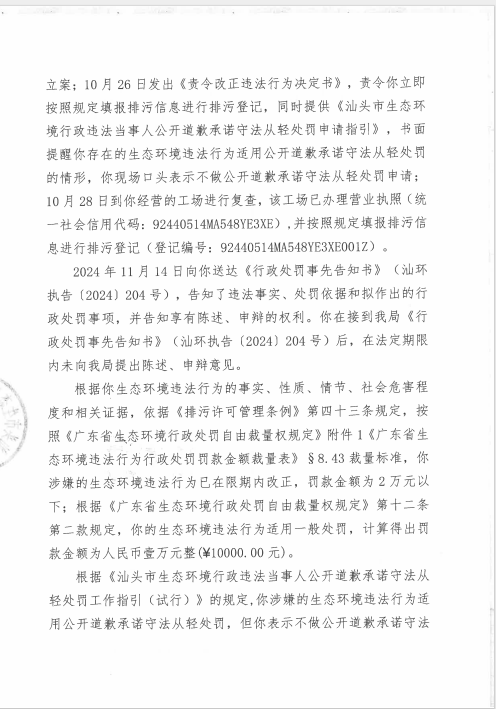 立案；10月26日发出《责令改正违法行为决定书》，责令你立即按照规定填报排污信息进行排污登记，同时提供《汕头市生态环境行政违法当事人公开道歉承诺守法从轻处罚申请指引》，书面提醒你存在的生态环境违法行为适用公开道歉承诺守法从轻处罚的情形，你现场口头表示不做公开道歉承诺守法从轻处罚申请；10月28日到你经营的工场进行复查，该工场已办理营业执照（统一社会信用代码：92440514MA548YE3XE），并按照规定填报排污信息进行排污登记（登记编号：92440514MA548YE3XE001Z）。

2024年11月14日向你送达《行政处罚事先告知书》（汕环执告〔2024〕204号），告知了违法事实、处罚依据和拟作出的行政处罚事项，并告知享有陈述、申辩的权利。你在接到我局《行政处罚事先告知书》（汕环执告〔2024〕204号）后，在法定期限内未向我局提出陈述、申辩意见。

根据你生态环境违法行为的事实、性质、情节、社会危害程度和相关证据，依据《排污许可管理条例》第四十三条规定，按照《广东省生态环境行政处罚自由裁量权规定》附件1《广东省生态环境违法行为行政处罚罚款金额裁量表》§8.43裁量标准，你涉嫌的生态环境违法行为已在限期内改正，罚款金额为2万元以下；根据《广东省生态环境行政处罚自由裁量权规定》第十二条第二款规定，你的生态环境违法行为适用一般处罚，计算得出罚款金额为人民币壹万元整(¥10000.00元)。

根据《汕头市生态环境行政违法当事人公开道歉承诺守法从轻处罚工作指引（试行）》的规定，你涉嫌的生态环境违法行为适用公开道歉承诺守法从轻处罚，但你表示不做公开道歉承诺守法